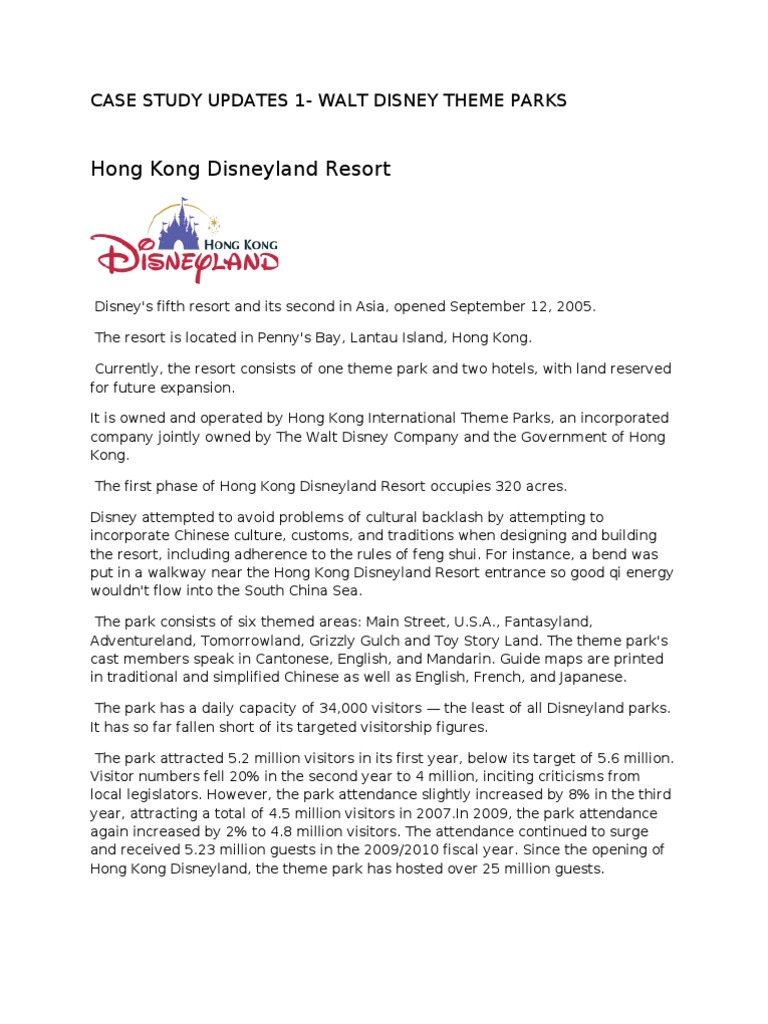 CASE STUDY UPDATES 1- WALT DISNEY THEME PARKS

Hong Kong Disneyland Resort

HONG KONG
DISNEYLAND

Disney's fifth resort and its second in Asia, opened September 12, 2005.

The resort is located in Penny's Bay, Lantau Island, Hong Kong.

Currently, the resort consists of one theme park and two hotels, with land reserved for future expansion.

It is owned and operated by Hong Kong International Theme Parks, an incorporated company jointly owned by The Walt Disney Company and the Government of Hong Kong.

The first phase of Hong Kong Disneyland Resort occupies 320 acres.

Disney attempted to avoid problems of cultural backlash by attempting to incorporate Chinese culture, customs, and traditions when designing and building the resort, including adherence to the rules of feng shui. For instance, a bend was put in a walkway near the Hong Kong Disneyland Resort entrance so good qi energy wouldn't flow into the South China Sea.

The park consists of six themed areas: Main Street, U.S.A., Fantasyland, Adventureland, Tomorrowland, Grizzly Gulch and Toy Story Land. The theme park's cast members speak in Cantonese, English, and Mandarin. Guide maps are printed in traditional and simplified Chinese as well as English, French, and Japanese.

The park has a daily capacity of 34,000 visitors — the least of all Disneyland parks. It has so far fallen short of its targeted visitorship figures.

The park attracted 5.2 million visitors in its first year, below its target of 5.6 million. Visitor numbers fell 20% in the second year to 4 million, inciting criticisms from local legislators. However, the park attendance slightly increased by 8% in the third year, attracting a total of 4.5 million visitors in 2007.In 2009, the park attendance again increased by 2% to 4.8 million visitors. The attendance continued to surge and received 5.23 million guests in the 2009/2010 fiscal year. Since the opening of Hong Kong Disneyland, the theme park has hosted over 25 million guests.